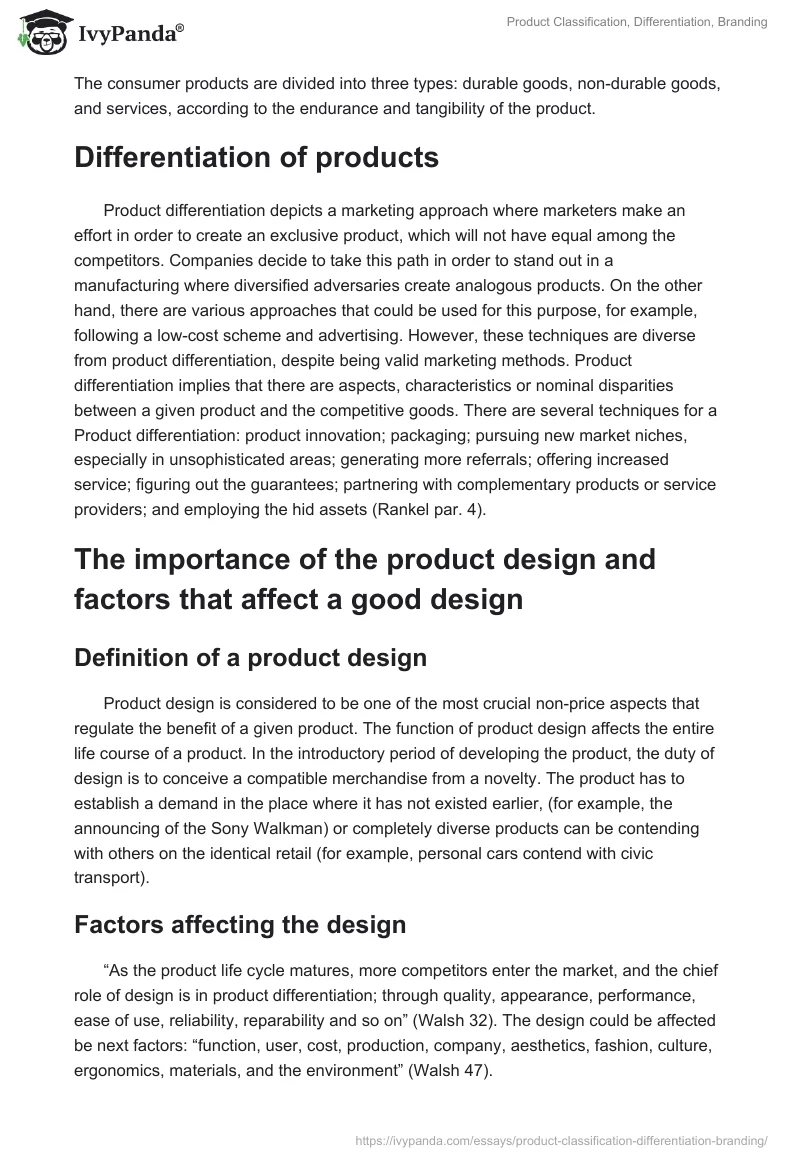 IvyPanda®

Product Classification, Differentiation, Branding

The consumer products are divided into three types: durable goods, non-durable goods, and services, according to the endurance and tangibility of the product.

Differentiation of products

Product differentiation depicts a marketing approach where marketers make an effort in order to create an exclusive product, which will not have equal among the competitors. Companies decide to take this path in order to stand out in a manufacturing where diversified adversaries create analogous products. On the other hand, there are various approaches that could be used for this purpose, for example, following a low-cost scheme and advertising. However, these techniques are diverse from product differentiation, despite being valid marketing methods. Product differentiation implies that there are aspects, characteristics or nominal disparities between a given product and the competitive goods. There are several techniques for a Product differentiation: product innovation; packaging; pursuing new market niches, especially in unsophisticated areas; generating more referrals; offering increased service; figuring out the guarantees; partnering with complementary products or service providers; and employing the hid assets (Rankel par. 4).

The importance of the product design and factors that affect a good design

Definition of a product design

Product design is considered to be one of the most crucial non-price aspects that regulate the benefit of a given product. The function of product design affects the entire life course of a product. In the introductory period of developing the product, the duty of design is to conceive a compatible merchandise from a novelty. The product has to establish a demand in the place where it has not existed earlier, (for example, the announcing of the Sony Walkman) or completely diverse products can be contending with others on the identical retail (for example, personal cars contend with civic transport).

Factors affecting the design

“As the product life cycle matures, more competitors enter the market, and the chief role of design is in product differentiation; through quality, appearance, performance, ease of use, reliability, reparability and so on” (Walsh 32). The design could be affected be next factors: “function, user, cost, production, company, aesthetics, fashion, culture, ergonomics, materials, and the environment” (Walsh 47).

https://ivypanda.com/essays/product-classification-differentiation-branding/